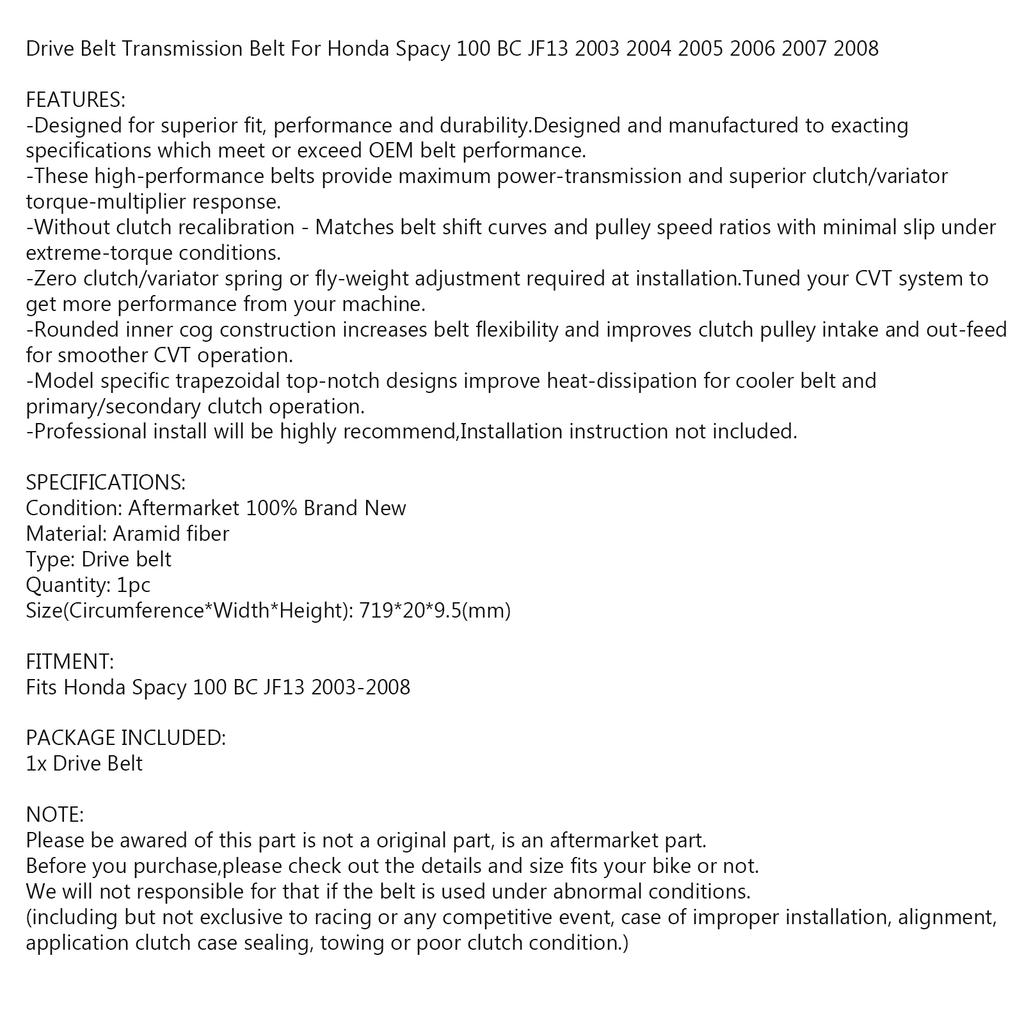 Drive Belt Transmission Belt For Honda Spacy 100 BC JF13 2003 2004 2005 2006 2007 2008

FEATURES:
-Designed for superior fit, performance and durability.Designed and manufactured to exacting specifications which meet or exceed OEM belt performance.
-These high-performance belts provide maximum power-transmission and superior clutch/variator torque-multiplier response.
-Without clutch recalibration - Matches belt shift curves and pulley speed ratios with minimal slip under extreme-torque conditions.
-Zero clutch/variator spring or fly-weight adjustment required at installation.Tuned your CVT system to get more performance from your machine.
-Rounded inner cog construction increases belt flexibility and improves clutch pulley intake and out-feed for smoother CVT operation.
-Model specific trapezoidal top-notch designs improve heat-dissipation for cooler belt and primary/secondary clutch operation.
-Professional install will be highly recommend,Installation instruction not included.

SPECIFICATIONS:
Condition: Aftermarket 100% Brand New
Material: Aramid fiber
Type: Drive belt
Quantity: 1pc
Size(Circumference*Width*Height): 719*20*9.5(mm)

FITMENT:
Fits Honda Spacy 100 BC JF13 2003-2008

PACKAGE INCLUDED:
1x Drive Belt

NOTE:
Please be awared of this part is not a original part, is an aftermarket part.
Before you purchase,please check out the details and size fits your bike or not.
We will not responsible for that if the belt is used under abnormal conditions.
(including but not exclusive to racing or any competitive event, case of improper installation, alignment, application clutch case sealing, towing or poor clutch condition.)